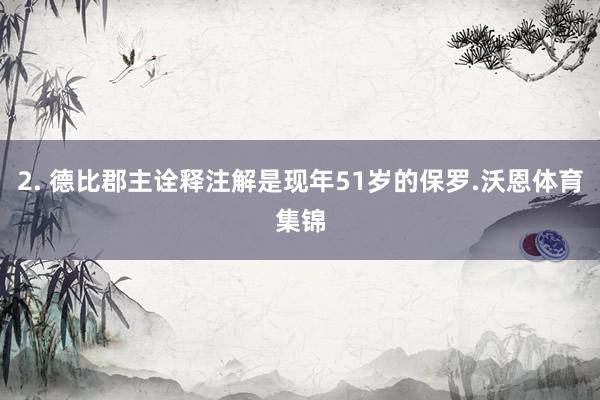 2. 德比郡主诠释注解是现年51岁的保罗.沃恩体育集锦